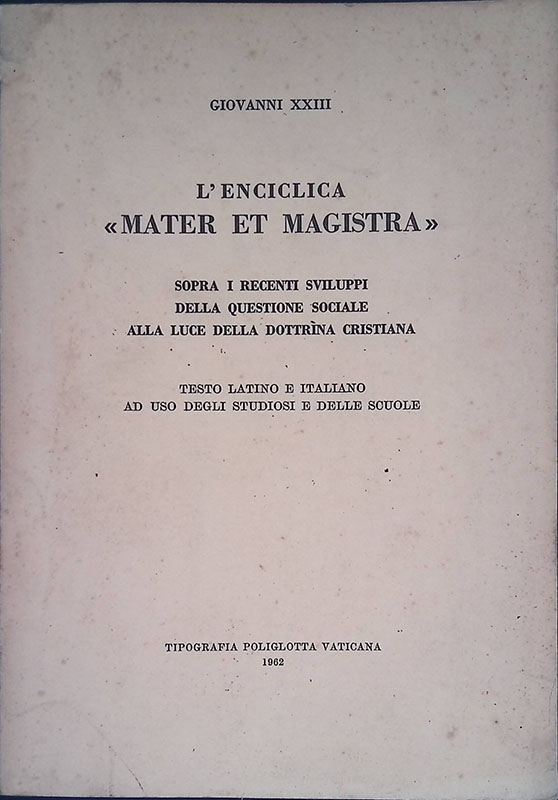 GIOVANNI XXIII

L'ENCICLICA
«MATER ET MAGISTRA»

SOPRA I RECENTI SVILUPPI
DELLA QUESTIONE SOCIALE
ALLA LUCE DELLA DOTTRÌNA CRISTIANA

TESTO LATINO E ITALIANO
AD USO DEGLI STUDIOSI E DELLE SCUOLE

TIPOGRAFIA POLIGLOTTA VATICANA
1962